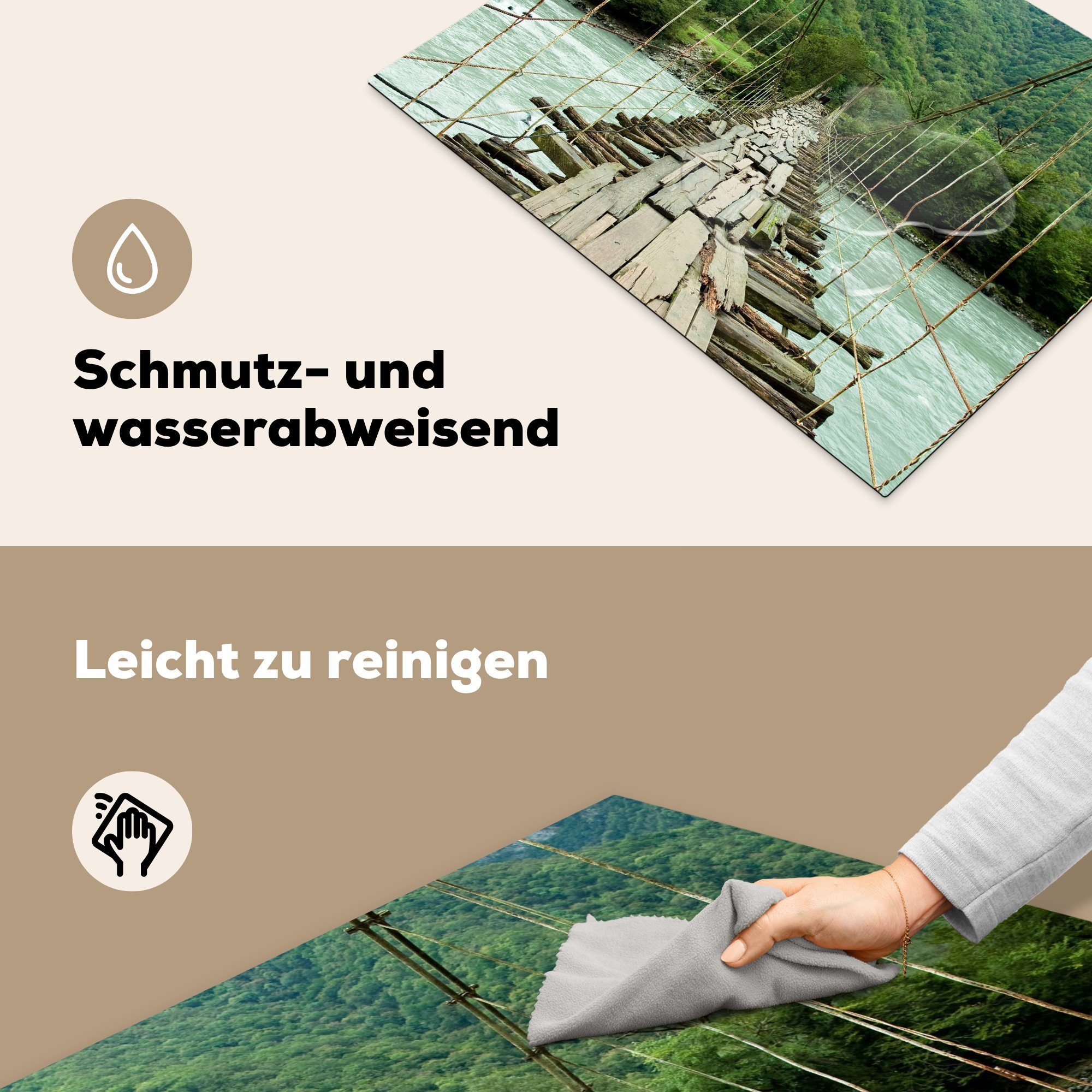 Schmutz- und wasserabweisend

Leicht zu reinigen